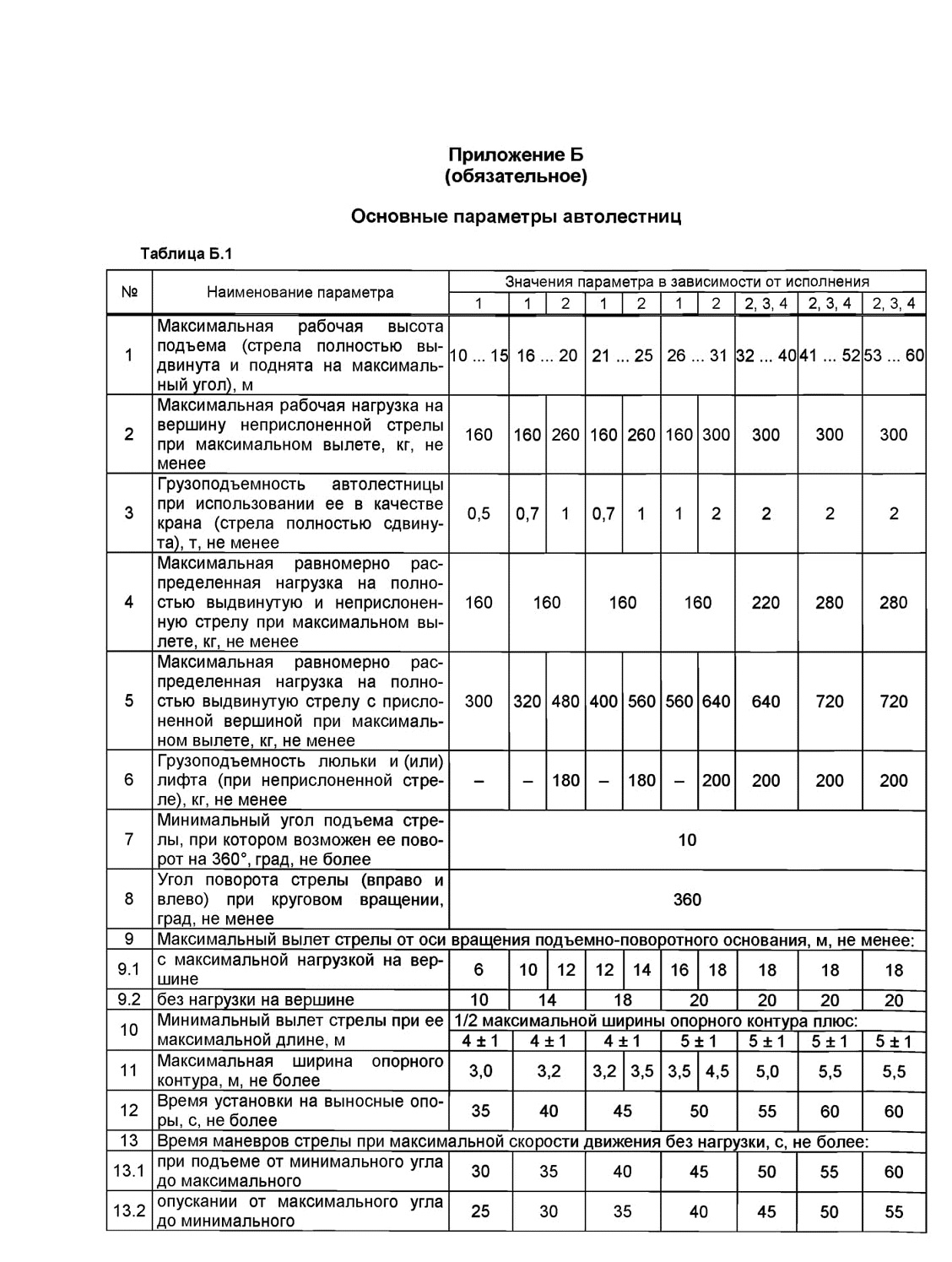 Приложение Б
(обязательное)

Основные параметры автолестниц

Таблица Б.1

| № | Наименование параметра | Значения параметра в зависимости от исполнения | | | | | | | | | |
|---|---|---|---|---|---|---|---|---|---|---|---|
| | | 1 | 1 | 2 | 1 | 2 | 1 | 2 | 2, 3, 4 | 2, 3, 4 | 2, 3, 4 |
| 1 | Максимальная рабочая высота подъема (стрела полностью выдвинута и поднята на максимальный угол), м | 10 ... 15 | 16 ... 20 | | 21 ... 25 | | 26 ... 31 | | 32 ... 40 | 41 ... 52 | 53 ... 60 |
| 2 | Максимальная рабочая нагрузка на вершину неприслоненной стрелы при максимальном вылете, кг, не менее | 160 | 160 | 260 | 160 | 260 | 160 | 300 | 300 | 300 | 300 |
| 3 | Грузоподъемность автолестницы при использовании ее в качестве крана (стрела полностью сдвинута), т, не менее | 0,5 | 0,7 | 1 | 0,7 | 1 | 1 | 2 | 2 | 2 | 2 |
| 4 | Максимальная равномерно распределенная нагрузка на полностью выдвинутую и неприслоненную стрелу при максимальном вылете, кг, не менее | 160 | 160 | | 160 | | 160 | | 220 | 280 | 280 |
| 5 | Максимальная равномерно распределенная нагрузка на полностью выдвинутую стрелу с прислоненной вершиной при максимальном вылете, кг, не менее | 300 | 320 | 480 | 400 | 560 | 560 | 640 | 640 | 720 | 720 |
| 6 | Грузоподъемность люльки и (или) лифта (при неприслоненной стреле), кг, не менее | – | – | 180 | – | 180 | – | 200 | 200 | 200 | 200 |
| 7 | Минимальный угол подъема стрелы, при котором возможен ее поворот на 360°, град, не более | 10 | | | | | | | | | |
| 8 | Угол поворота стрелы (вправо и влево) при круговом вращении, град, не менее | 360 | | | | | | | | | |
| 9 | Максимальный вылет стрелы от оси вращения подъемно-поворотного основания, м, не менее: | | | | | | | | | | |
| 9.1 | с максимальной нагрузкой на вершине | 6 | 10 | 12 | 12 | 14 | 16 | 18 | 18 | 18 | 18 |
| 9.2 | без нагрузки на вершине | 10 | 14 | | 18 | | 20 | | 20 | 20 | 20 |
| 10 | Минимальный вылет стрелы при ее максимальной длине, м | 1/2 максимальной ширины опорного контура плюс: | | | | | | | | | |
| | | 4 ± 1 | 4 ± 1 | | 4 ± 1 | | 5 ± 1 | | 5 ± 1 | 5 ± 1 | 5 ± 1 |
| 11 | Максимальная ширина опорного контура, м, не более | 3,0 | 3,2 | | 3,2 | 3,5 | 3,5 | 4,5 | 5,0 | 5,5 | 5,5 |
| 12 | Время установки на выносные опоры, с, не более | 35 | 40 | | 45 | | 50 | | 55 | 60 | 60 |
| 13 | Время маневров стрелы при максимальной скорости движения без нагрузки, с, не более: | | | | | | | | | | |
| 13.1 | при подъеме от минимального угла до максимального | 30 | 35 | | 40 | | 45 | | 50 | 55 | 60 |
| 13.2 | опускании от максимального угла до минимального | 25 | 30 | | 35 | | 40 | | 45 | 50 | 55 |